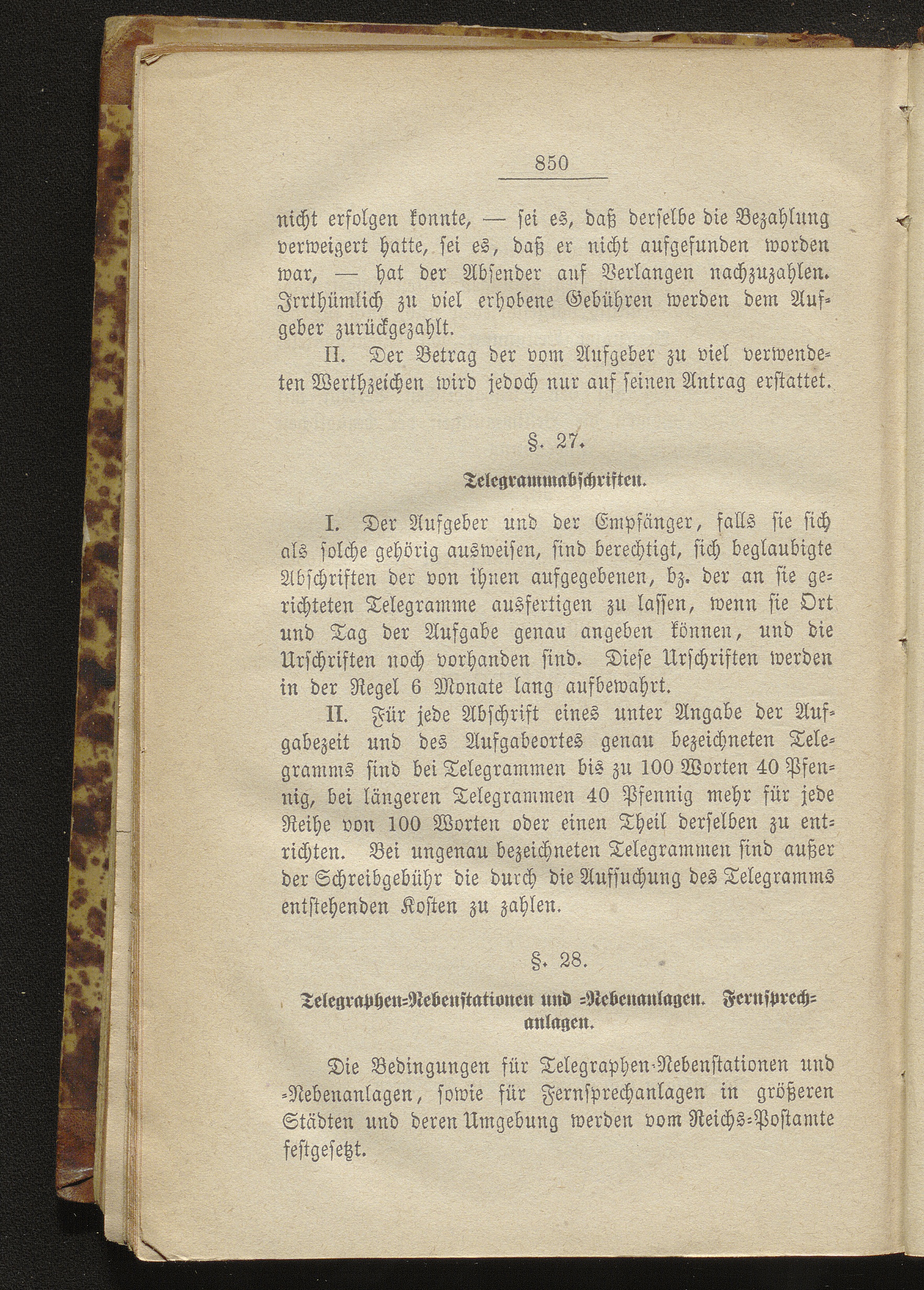 850

nicht erfolgen konnte, — sei es, daß derselbe die Bezahlung verweigert hatte, sei es, daß er nicht aufgefunden worden war, — hat der Absender auf Verlangen nachzuzahlen. Irrthümlich zu viel erhobene Gebühren werden dem Aufgeber zurückgezahlt.

II. Der Betrag der vom Aufgeber zu viel verwendeten Werthzeichen wird jedoch nur auf seinen Antrag erstattet.

§. 27.

Telegrammabschriften.

I. Der Aufgeber und der Empfänger, falls sie sich als solche gehörig ausweisen, sind berechtigt, sich beglaubigte Abschriften der von ihnen aufgegebenen, bz. der an sie gerichteten Telegramme ausfertigen zu lassen, wenn sie Ort und Tag der Aufgabe genau angeben können, und die Urschriften noch vorhanden sind. Diese Urschriften werden in der Regel 6 Monate lang aufbewahrt.

II. Für jede Abschrift eines unter Angabe der Aufgabezeit und des Aufgabeortes genau bezeichneten Telegramms sind bei Telegrammen bis zu 100 Worten 40 Pfennig, bei längeren Telegrammen 40 Pfennig mehr für jede Reihe von 100 Worten oder einen Theil derselben zu entrichten. Bei ungenau bezeichneten Telegrammen sind außer der Schreibgebühr die durch die Aufsuchung des Telegramms entstehenden Kosten zu zahlen.

§. 28.

Telegraphen-Nebenstationen und -Nebenanlagen. Fernsprechanlagen.

Die Bedingungen für Telegraphen-Nebenstationen und -Nebenanlagen, sowie für Fernsprechanlagen in größeren Städten und deren Umgebung werden vom Reichs-Postamte festgesetzt.